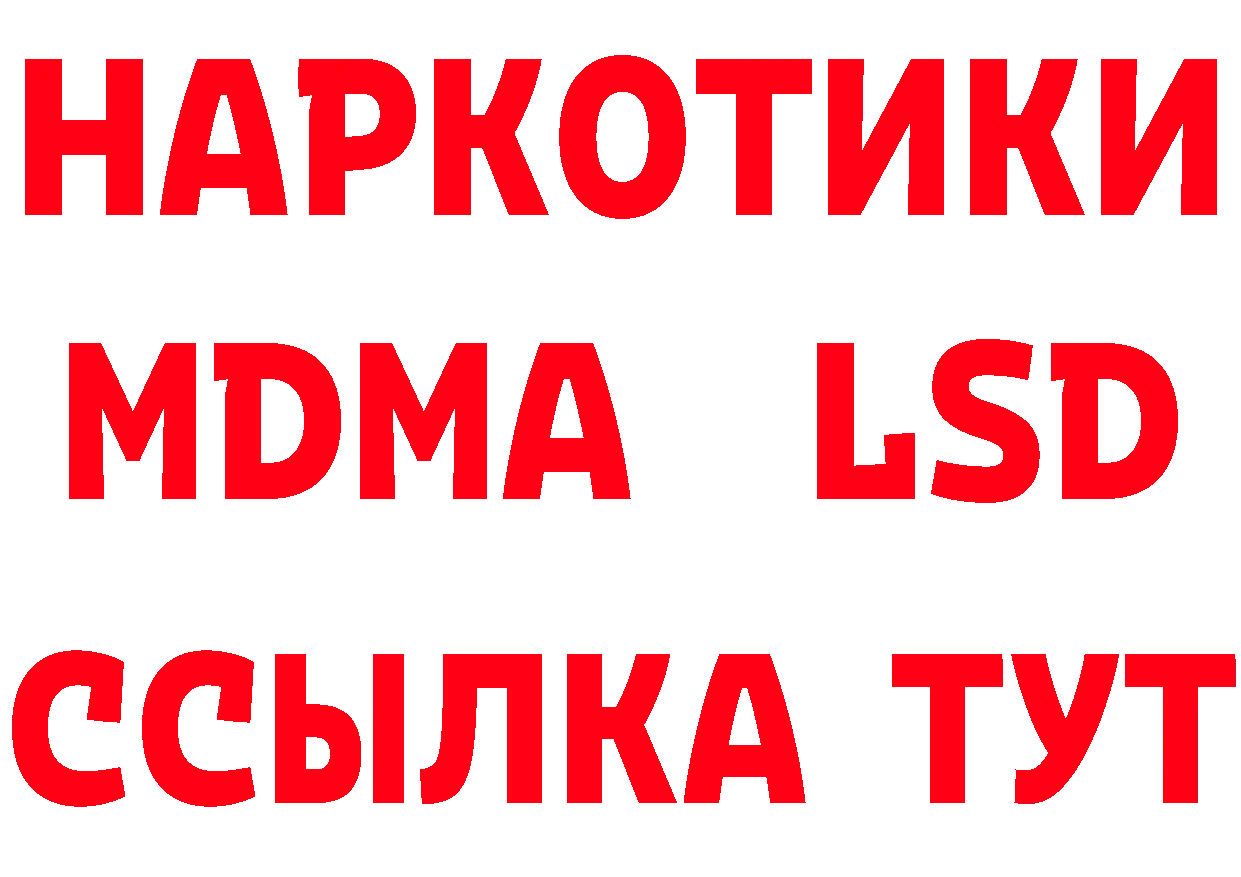 НАРКОТИКИ
MDMA LSD
ССЫЛКА ТУТ